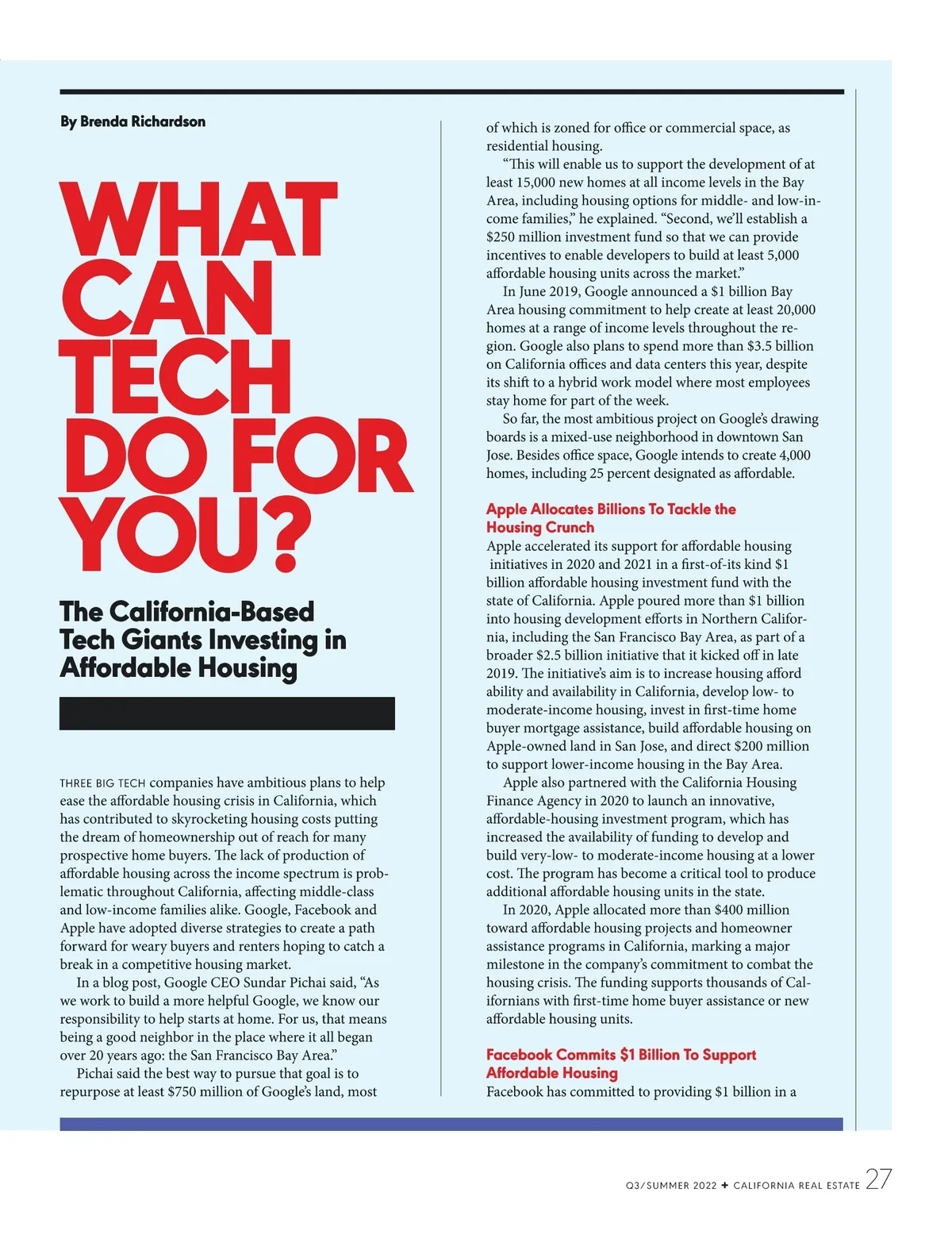 By Brenda Richardson

WHAT CAN TECH DO FOR YOU?

The California-Based Tech Giants Investing in Affordable Housing

THREE BIG TECH companies have ambitious plans to help ease the affordable housing crisis in California, which has contributed to skyrocketing housing costs putting the dream of homeownership out of reach for many prospective home buyers. The lack of production of affordable housing across the income spectrum is problematic throughout California, affecting middle-class and low-income families alike. Google, Facebook and Apple have adopted diverse strategies to create a path forward for weary buyers and renters hoping to catch a break in a competitive housing market.

In a blog post, Google CEO Sundar Pichai said, “As we work to build a more helpful Google, we know our responsibility to help starts at home. For us, that means being a good neighbor in the place where it all began over 20 years ago: the San Francisco Bay Area.”

Pichai said the best way to pursue that goal is to repurpose at least $750 million of Google’s land, most of which is zoned for office or commercial space, as residential housing.

“This will enable us to support the development of at least 15,000 new homes at all income levels in the Bay Area, including housing options for middle- and low-income families,” he explained. “Second, we’ll establish a $250 million investment fund so that we can provide incentives to enable developers to build at least 5,000 affordable housing units across the market.”

In June 2019, Google announced a $1 billion Bay Area housing commitment to help create at least 20,000 homes at a range of income levels throughout the region. Google also plans to spend more than $3.5 billion on California offices and data centers this year, despite its shift to a hybrid work model where most employees stay home for part of the week.

So far, the most ambitious project on Google’s drawing boards is a mixed-use neighborhood in downtown San Jose. Besides office space, Google intends to create 4,000 homes, including 25 percent designated as affordable.

Apple Allocates Billions To Tackle the Housing Crunch
Apple accelerated its support for affordable housing initiatives in 2020 and 2021 in a first-of-its kind $1 billion affordable housing investment fund with the state of California. Apple poured more than $1 billion into housing development efforts in Northern California, including the San Francisco Bay Area, as part of a broader $2.5 billion initiative that it kicked off in late 2019. The initiative’s aim is to increase housing afford ability and availability in California, develop low- to moderate-income housing, invest in first-time home buyer mortgage assistance, build affordable housing on Apple-owned land in San Jose, and direct $200 million to support lower-income housing in the Bay Area.

Apple also partnered with the California Housing Finance Agency in 2020 to launch an innovative, affordable-housing investment program, which has increased the availability of funding to develop and build very-low- to moderate-income housing at a lower cost. The program has become a critical tool to produce additional affordable housing units in the state.

In 2020, Apple allocated more than $400 million toward affordable housing projects and homeowner assistance programs in California, marking a major milestone in the company’s commitment to combat the housing crisis. The funding supports thousands of Californians with first-time home buyer assistance or new affordable housing units.

Facebook Commits $1 Billion To Support Affordable Housing
Facebook has committed to providing $1 billion in a

Q3/SUMMER 2022 ✚ CALIFORNIA REAL ESTATE 27